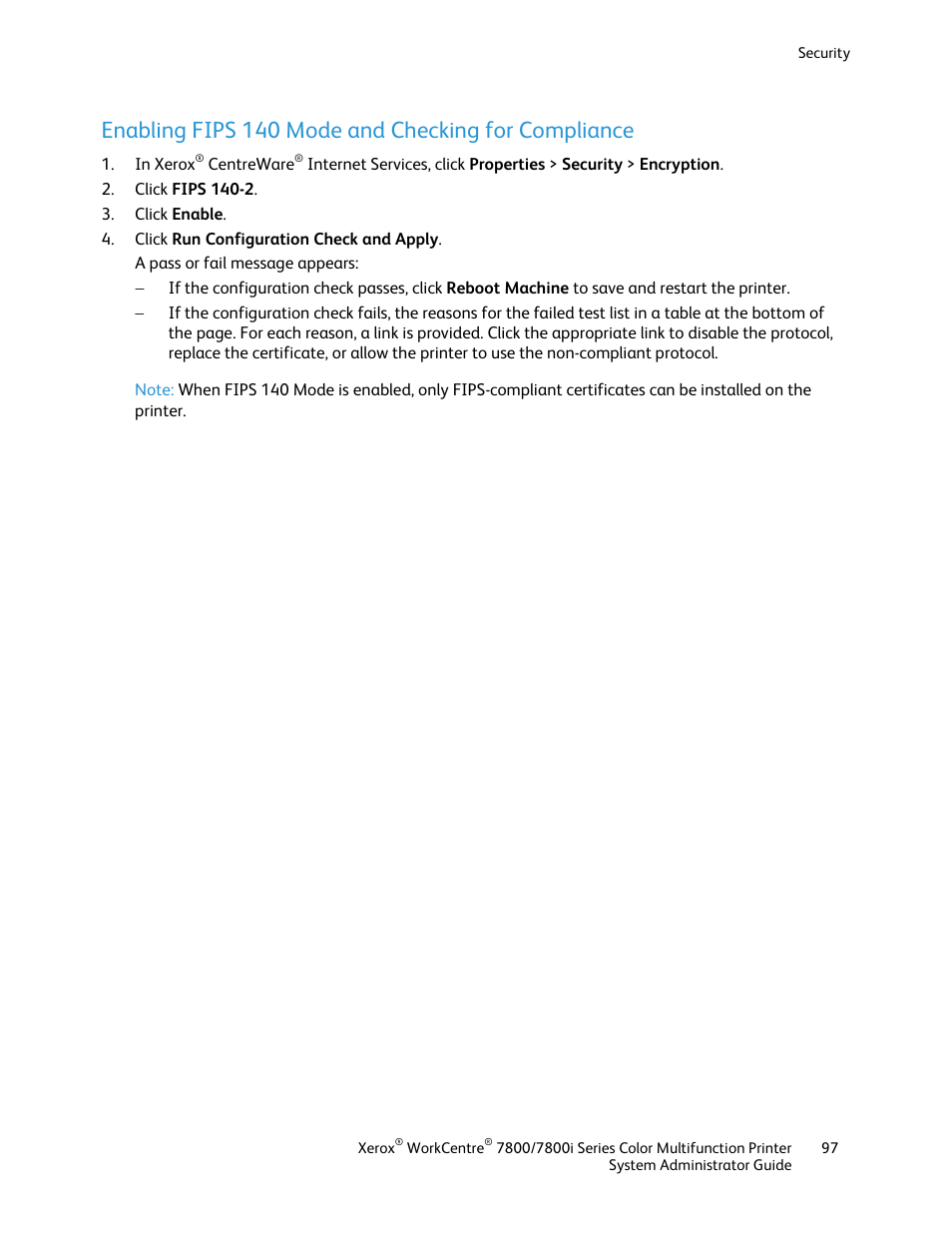 Security

Enabling FIPS 140 Mode and Checking for Compliance

1. In Xerox® CentreWare® Internet Services, click Properties > Security > Encryption.
2. Click FIPS 140-2.
3. Click Enable.
4. Click Run Configuration Check and Apply.
A pass or fail message appears:
– If the configuration check passes, click Reboot Machine to save and restart the printer.
– If the configuration check fails, the reasons for the failed test list in a table at the bottom of the page. For each reason, a link is provided. Click the appropriate link to disable the protocol, replace the certificate, or allow the printer to use the non-compliant protocol.

Note: When FIPS 140 Mode is enabled, only FIPS-compliant certificates can be installed on the printer.

Xerox® WorkCentre® 7800/7800i Series Color Multifunction Printer
System Administrator Guide
97